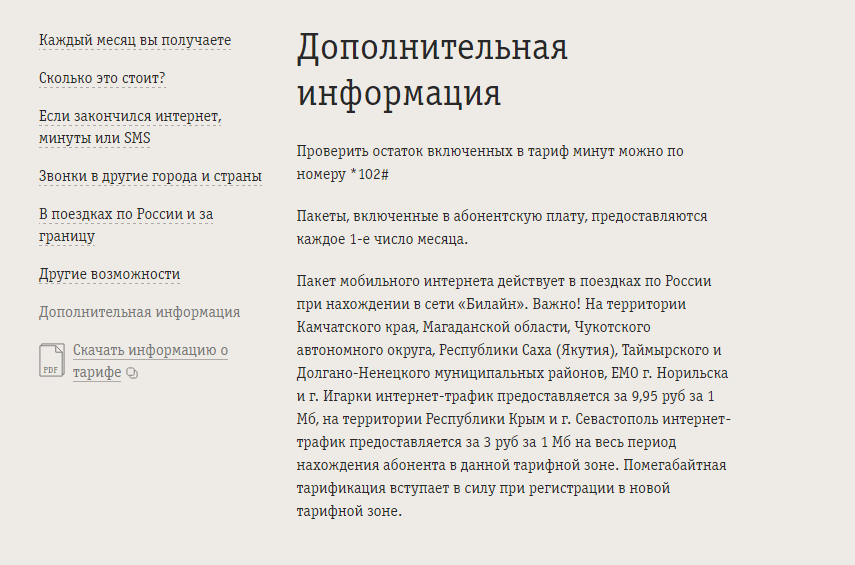 Каждый месяц вы получаете

Сколько это стоит?

Если закончился интернет, минуты или SMS

Звонки в другие города и страны

В поездках по России и за границу

Другие возможности

Дополнительная информация

PDF

Скачать информацию о тарифе

Дополнительная информация

Проверить остаток включенных в тариф минут можно по номеру *102#

Пакеты, включенные в абонентскую плату, предоставляются каждое 1-е число месяца.

Пакет мобильного интернета действует в поездках по России при нахождении в сети «Билайн». Важно! На территории Камчатского края, Магаданской области, Чукотского автономного округа, Республики Саха (Якутия), Таймырского и Долгано-Ненецкого муниципальных районов, ЕМО г. Норильска и г. Игарки интернет-трафик предоставляется за 9,95 руб за 1 Мб, на территории Республики Крым и г. Севастополь интернет-трафик предоставляется за 3 руб за 1 Мб на весь период нахождения абонента в данной тарифной зоне. Помегабайтная тарификация вступает в силу при регистрации в новой тарифной зоне.